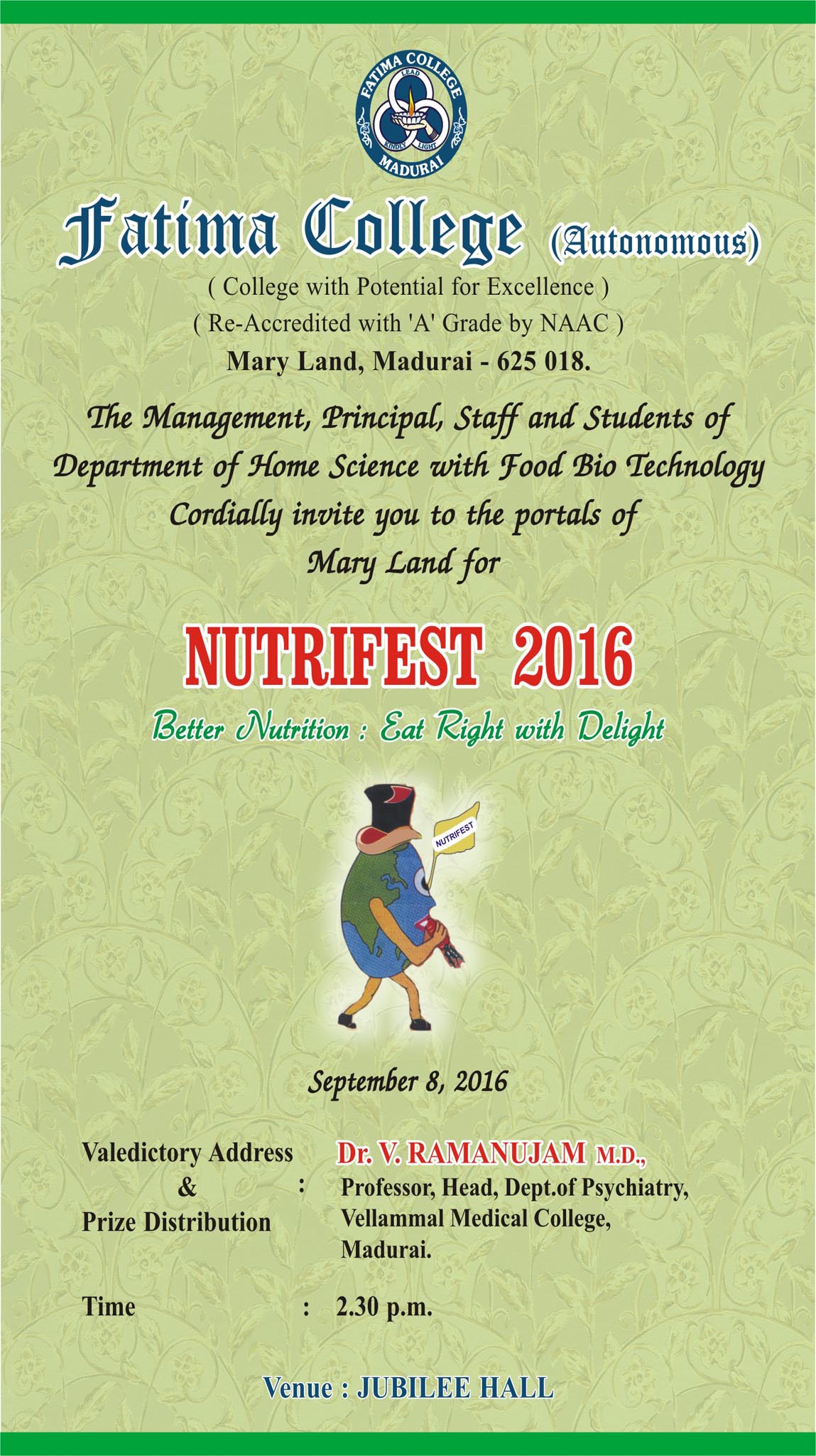 FATIMA COLLEGE
LEAD
KINDLY LIGHT
MADURAI

Fatima College (Autonomous)

( College with Potential for Excellence )
( Re-Accredited with 'A' Grade by NAAC )
Mary Land, Madurai - 625 018.

The Management, Principal, Staff and Students of Department of Home Science with Food Bio Technology Cordially invite you to the portals of Mary Land for

NUTRIFEST 2016

Better Nutrition : Eat Right with Delight

NUTRIFEST

September 8, 2016

Valedictory Address & Prize Distribution : Dr. V. RAMANUJAM M.D.,
Professor, Head, Dept.of Psychiatry,
Vellammal Medical College,
Madurai.

Time : 2.30 p.m.

Venue : JUBILEE HALL